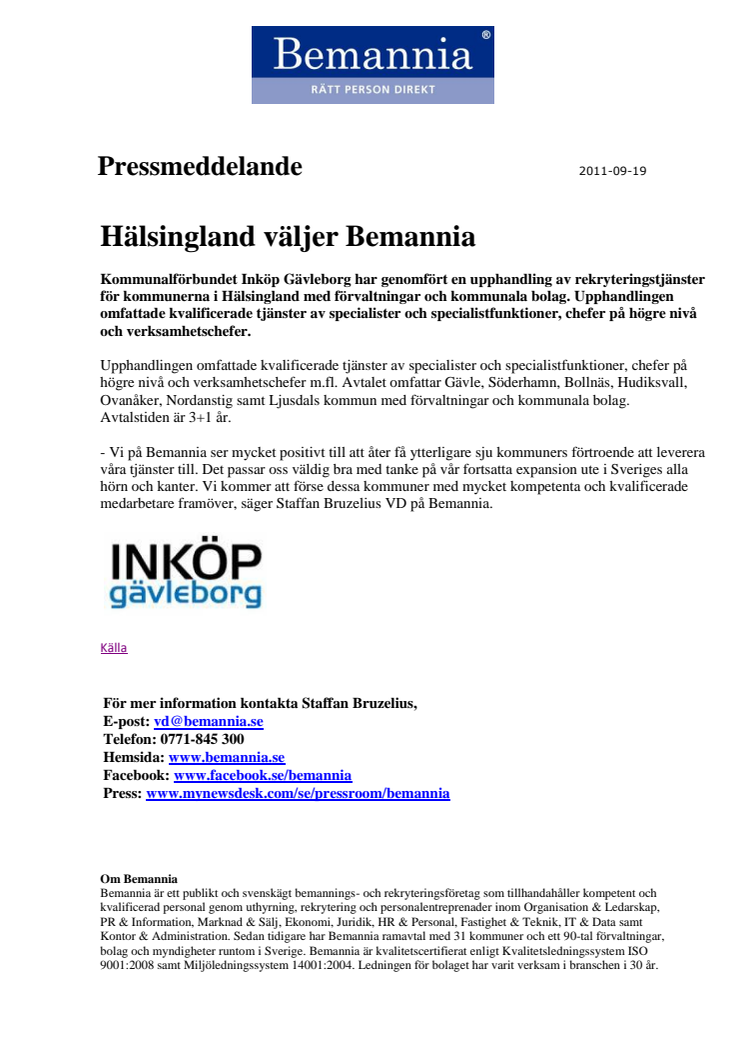 Bemannia®
RÄTT PERSON DIREKT

Pressmeddelande

2011-09-19

Hälsingland väljer Bemannia

Kommunalförbundet Inköp Gävleborg har genomfört en upphandling av rekryteringstjänster för kommunerna i Hälsingland med förvaltningar och kommunala bolag. Upphandlingen omfattade kvalificerade tjänster av specialister och specialistfunktioner, chefer på högre nivå och verksamhetschefer.

Upphandlingen omfattade kvalificerade tjänster av specialister och specialistfunktioner, chefer på högre nivå och verksamhetschefer m.fl. Avtalet omfattar Gävle, Söderhamn, Bollnäs, Hudiksvall, Ovanåker, Nordanstig samt Ljusdals kommun med förvaltningar och kommunala bolag. Avtalstiden är 3+1 år.

- Vi på Bemannia ser mycket positivt till att åter få ytterligare sju kommuners förtroende att leverera våra tjänster till. Det passar oss väldig bra med tanke på vår fortsatta expansion ute i Sveriges alla hörn och kanter. Vi kommer att förse dessa kommuner med mycket kompetenta och kvalificerade medarbetare framöver, säger Staffan Bruzelius VD på Bemannia.

INKÖP
gävleborg

Källa

För mer information kontakta Staffan Bruzelius,
E-post: vd@bemannia.se
Telefon: 0771-845 300
Hemsida: www.bemannia.se
Facebook: www.facebook.se/bemannia
Press: www.mynewsdesk.com/se/pressroom/bemannia

Om Bemannia
Bemannia är ett publikt och svenskägt bemannings- och rekryteringsföretag som tillhandahåller kompetent och kvalificerad personal genom uthyrning, rekrytering och personalentreprenader inom Organisation & Ledarskap, PR & Information, Marknad & Sälj, Ekonomi, Juridik, HR & Personal, Fastighet & Teknik, IT & Data samt Kontor & Administration. Sedan tidigare har Bemannia ramavtal med 31 kommuner och ett 90-tal förvaltningar, bolag och myndigheter runtom i Sverige. Bemannia är kvalitetscertifierat enligt Kvalitetsledningssystem ISO 9001:2008 samt Miljöledningssystem 14001:2004. Ledningen för bolaget har varit verksam i branschen i 30 år.